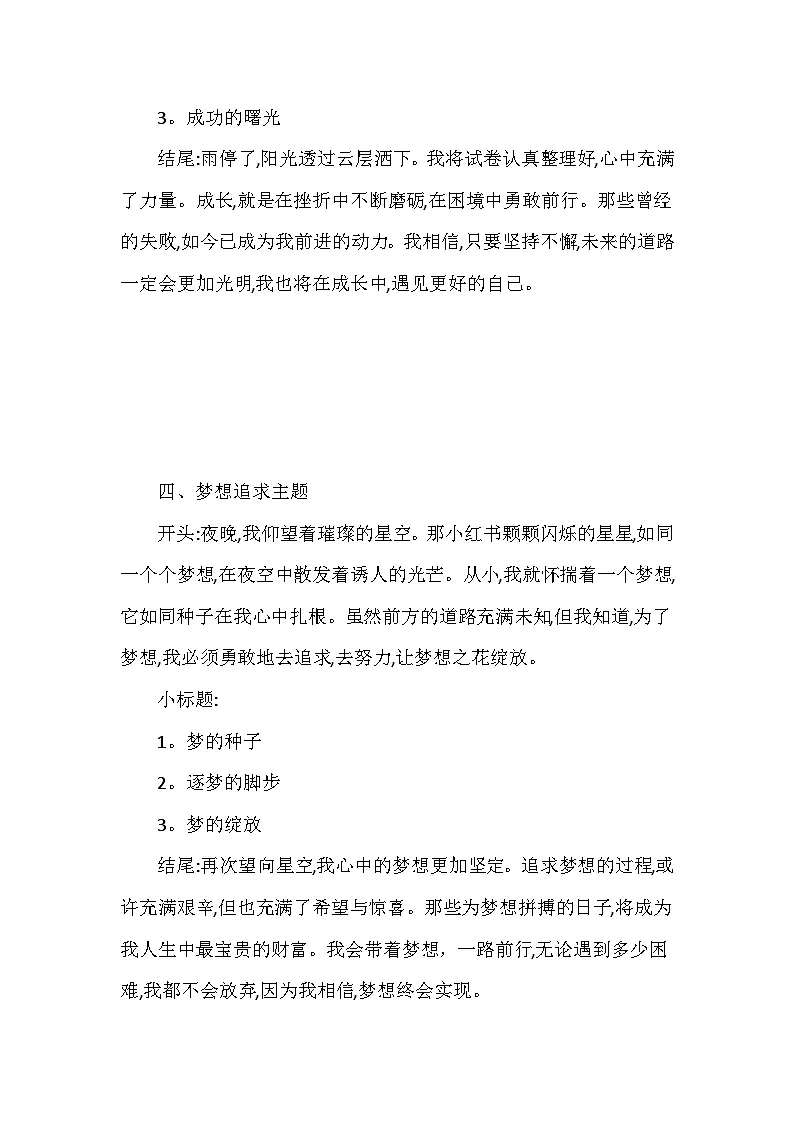 3。成功的曙光

结尾:雨停了,阳光透过云层洒下。我将试卷认真整理好,心中充满了力量。成长,就是在挫折中不断磨砺,在困境中勇敢前行。那些曾经的失败,如今已成为我前进的动力。我相信,只要坚持不懈,未来的道路一定会更加光明,我也将在成长中,遇见更好的自己。

四、梦想追求主题

开头:夜晚,我仰望着璀璨的星空。那小红书颗颗闪烁的星星,如同一个个梦想,在夜空中散发着诱人的光芒。从小,我就怀揣着一个梦想,它如同种子在我心中扎根。虽然前方的道路充满未知,但我知道,为了梦想,我必须勇敢地去追求,去努力,让梦想之花绽放。

小标题:

1。梦的种子

2。逐梦的脚步

3。梦的绽放

结尾:再次望向星空,我心中的梦想更加坚定。追求梦想的过程,或许充满艰辛,但也充满了希望与惊喜。那些为梦想拼搏的日子,将成为我人生中最宝贵的财富。我会带着梦想，一路前行,无论遇到多少困难,我都不会放弃,因为我相信,梦想终会实现。